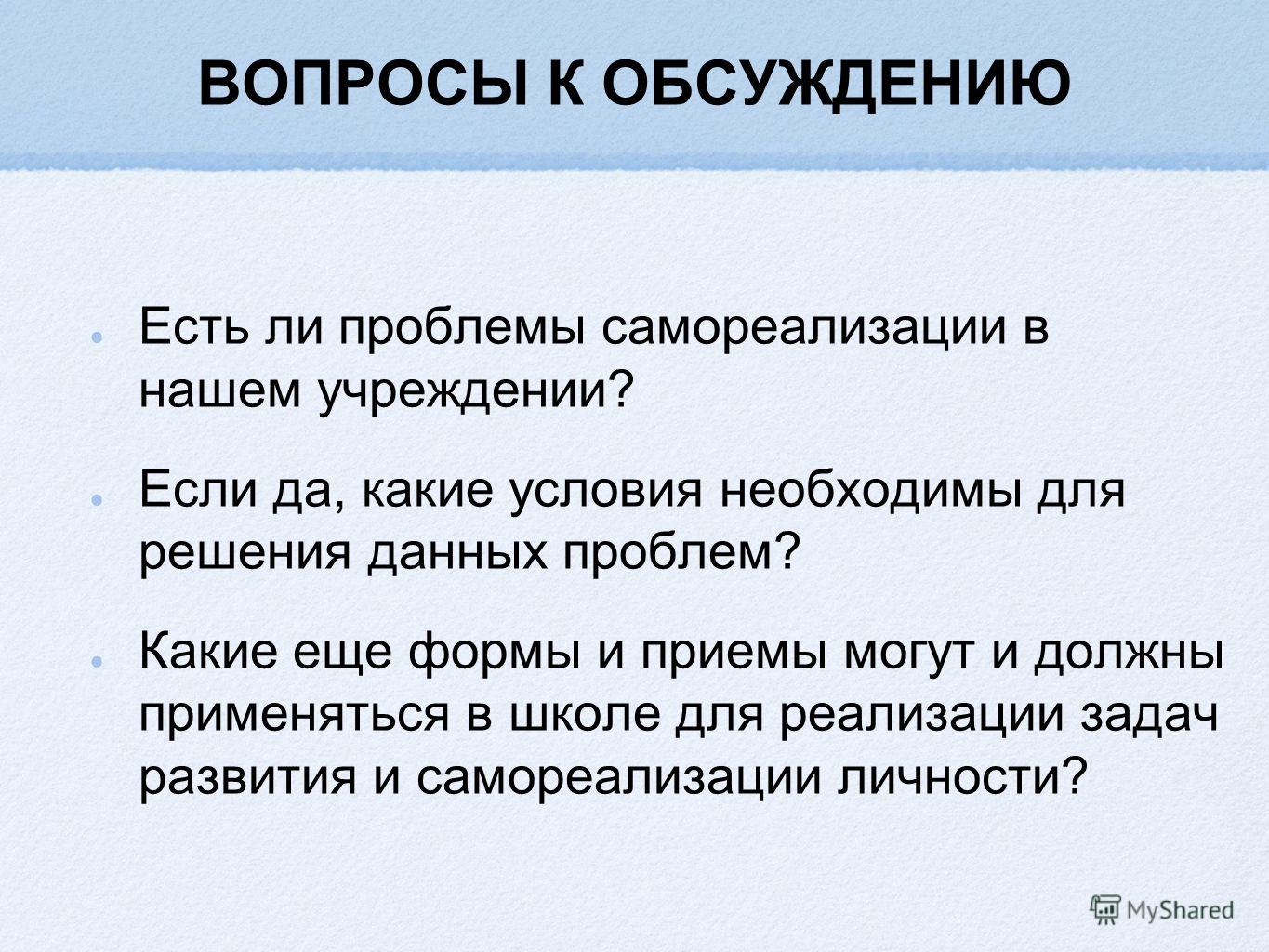 ВОПРОСЫ К ОБСУЖДЕНИЮ

Есть ли проблемы самореализации в нашем учреждении?

Если да, какие условия необходимы для решения данных проблем?

Какие еще формы и приемы могут и должны применяться в школе для реализации задач развития и самореализации личности?

MyShared